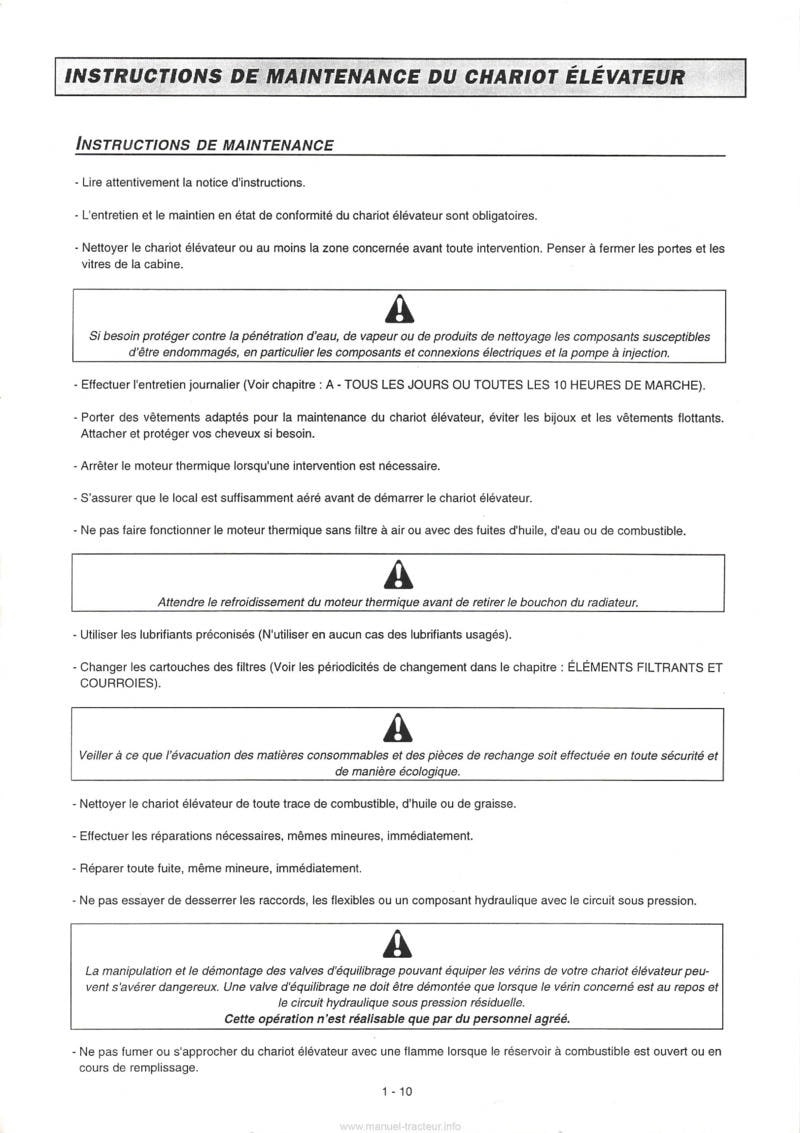 INSTRUCTIONS DE MAINTENANCE DU CHARIOT ÉLÉVATEUR

INSTRUCTIONS DE MAINTENANCE

- Lire attentivement la notice d'instructions.

- L'entretien et le maintien en état de conformité du chariot élévateur sont obligatoires.

- Nettoyer le chariot élévateur ou au moins la zone concernée avant toute intervention. Penser à fermer les portes et les vitres de la cabine.

Si besoin protéger contre la pénétration d'eau, de vapeur ou de produits de nettoyage les composants susceptibles d'être endommagés, en particulier les composants et connexions électriques et la pompe à injection.

- Effectuer l'entretien journalier (Voir chapitre : A - TOUS LES JOURS OU TOUTES LES 10 HEURES DE MARCHE).

- Porter des vêtements adaptés pour la maintenance du chariot élévateur, éviter les bijoux et les vêtements flottants. Attacher et protéger vos cheveux si besoin.

- Arrêter le moteur thermique lorsqu'une intervention est nécessaire.

- S'assurer que le local est suffisamment aéré avant de démarrer le chariot élévateur.

- Ne pas faire fonctionner le moteur thermique sans filtre à air ou avec des fuites d'huile, d'eau ou de combustible.

Attendre le refroidissement du moteur thermique avant de retirer le bouchon du radiateur.

- Utiliser les lubrifiants préconisés (N'utiliser en aucun cas des lubrifiants usagés).

- Changer les cartouches des filtres (Voir les périodicités de changement dans le chapitre : ÉLÉMENTS FILTRANTS ET COURROIES).

Veiller à ce que l'évacuation des matières consommables et des pièces de rechange soit effectuée en toute sécurité et de manière écologique.

- Nettoyer le chariot élévateur de toute trace de combustible, d'huile ou de graisse.

- Effectuer les réparations nécessaires, mêmes mineures, immédiatement.

- Réparer toute fuite, même mineure, immédiatement.

- Ne pas essayer de desserrer les raccords, les flexibles ou un composant hydraulique avec le circuit sous pression.

La manipulation et le démontage des valves d'équilibrage pouvant équiper les vérins de votre chariot élévateur peuvent s'avérer dangereux. Une valve d'équilibrage ne doit être démontée que lorsque le vérin concerné est au repos et le circuit hydraulique sous pression résiduelle.
Cette opération n'est réalisable que par du personnel agréé.

- Ne pas fumer ou s'approcher du chariot élévateur avec une flamme lorsque le réservoir à combustible est ouvert ou en cours de remplissage.

1 - 10

www.manuel-tracteur.info